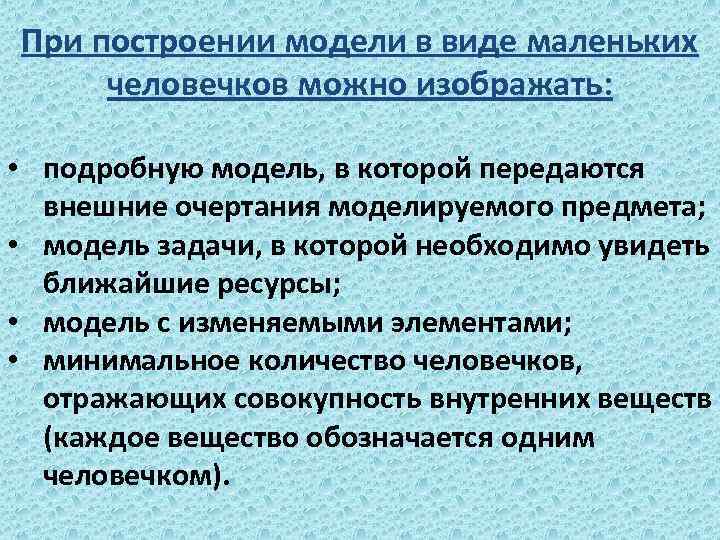 При построении модели в виде маленьких человечков можно изображать:

• подробную модель, в которой передаются внешние очертания моделируемого предмета;
• модель задачи, в которой необходимо увидеть ближайшие ресурсы;
• модель с изменяемыми элементами;
• минимальное количество человечков, отражающих совокупность внутренних веществ (каждое вещество обозначается одним человечком).